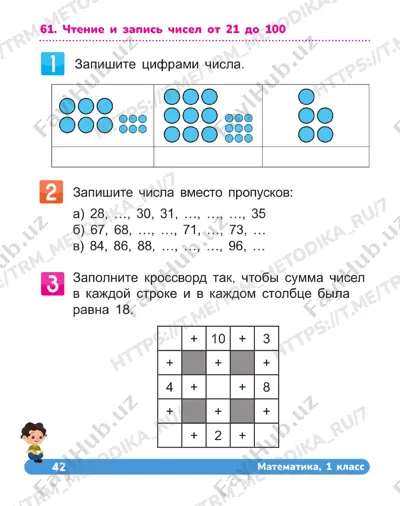 61. Чтение и запись чисел от 21 до 100

1 Запишите цифрами числа.

2 Запишите числа вместо пропусков:

а) 28, …, 30, 31, …, …, …, 35
б) 67, 68, …, …, 71, …, 73, …
в) 84, 86, 88, …, …, …, 96, …

3 Заполните кроссворд так, чтобы сумма чисел в каждой строке и в каждом столбце была равна 18.

|   | + | 10 | + | 3 |
|---|---|---|---|---|
| + |   | + |   | + |
| 4 | + |   | + | 8 |
| + |   | + |   | + |
|   | + | 2 | + |   |

42 Математика, 1 класс

FaylHub.uz HTTPS://T.ME/TRM_METODIKA_RU/7